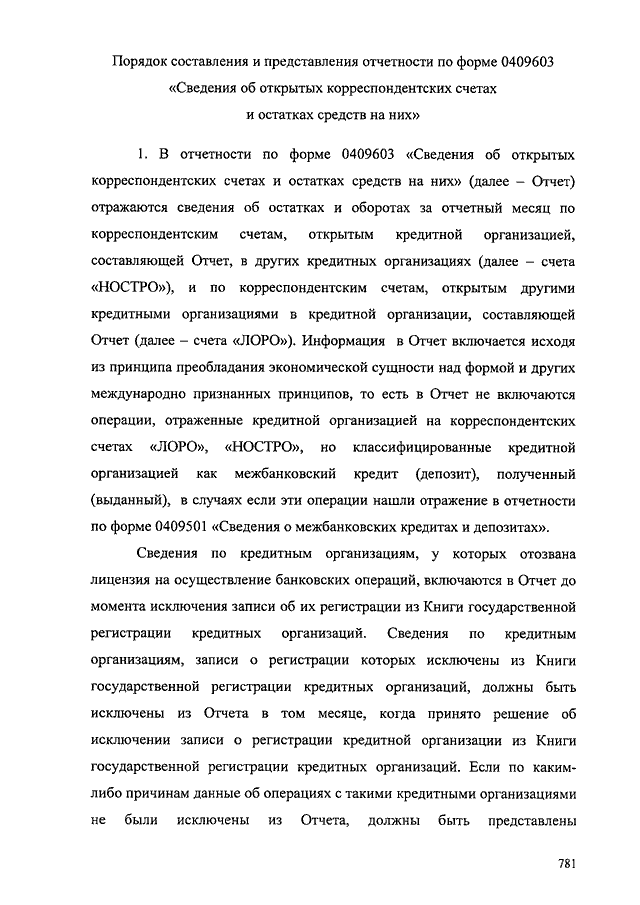 Порядок составления и представления отчетности по форме 0409603
«Сведения об открытых корреспондентских счетах
и остатках средств на них»

1. В отчетности по форме 0409603 «Сведения об открытых корреспондентских счетах и остатках средств на них» (далее – Отчет) отражаются сведения об остатках и оборотах за отчетный месяц по корреспондентским счетам, открытым кредитной организацией, составляющей Отчет, в других кредитных организациях (далее – счета «НОСТРО»), и по корреспондентским счетам, открытым другими кредитными организациями в кредитной организации, составляющей Отчет (далее – счета «ЛОРО»). Информация в Отчет включается исходя из принципа преобладания экономической сущности над формой и других международно признанных принципов, то есть в Отчет не включаются операции, отраженные кредитной организацией на корреспондентских счетах «ЛОРО», «НОСТРО», но классифицированные кредитной организацией как межбанковский кредит (депозит), полученный (выданный), в случаях если эти операции нашли отражение в отчетности по форме 0409501 «Сведения о межбанковских кредитах и депозитах».

Сведения по кредитным организациям, у которых отозвана лицензия на осуществление банковских операций, включаются в Отчет до момента исключения записи об их регистрации из Книги государственной регистрации кредитных организаций. Сведения по кредитным организациям, записи о регистрации которых исключены из Книги государственной регистрации кредитных организаций, должны быть исключены из Отчета в том месяце, когда принято решение об исключении записи о регистрации кредитной организации из Книги государственной регистрации кредитных организаций. Если по каким-либо причинам данные об операциях с такими кредитными организациями не были исключены из Отчета, должны быть представлены

781